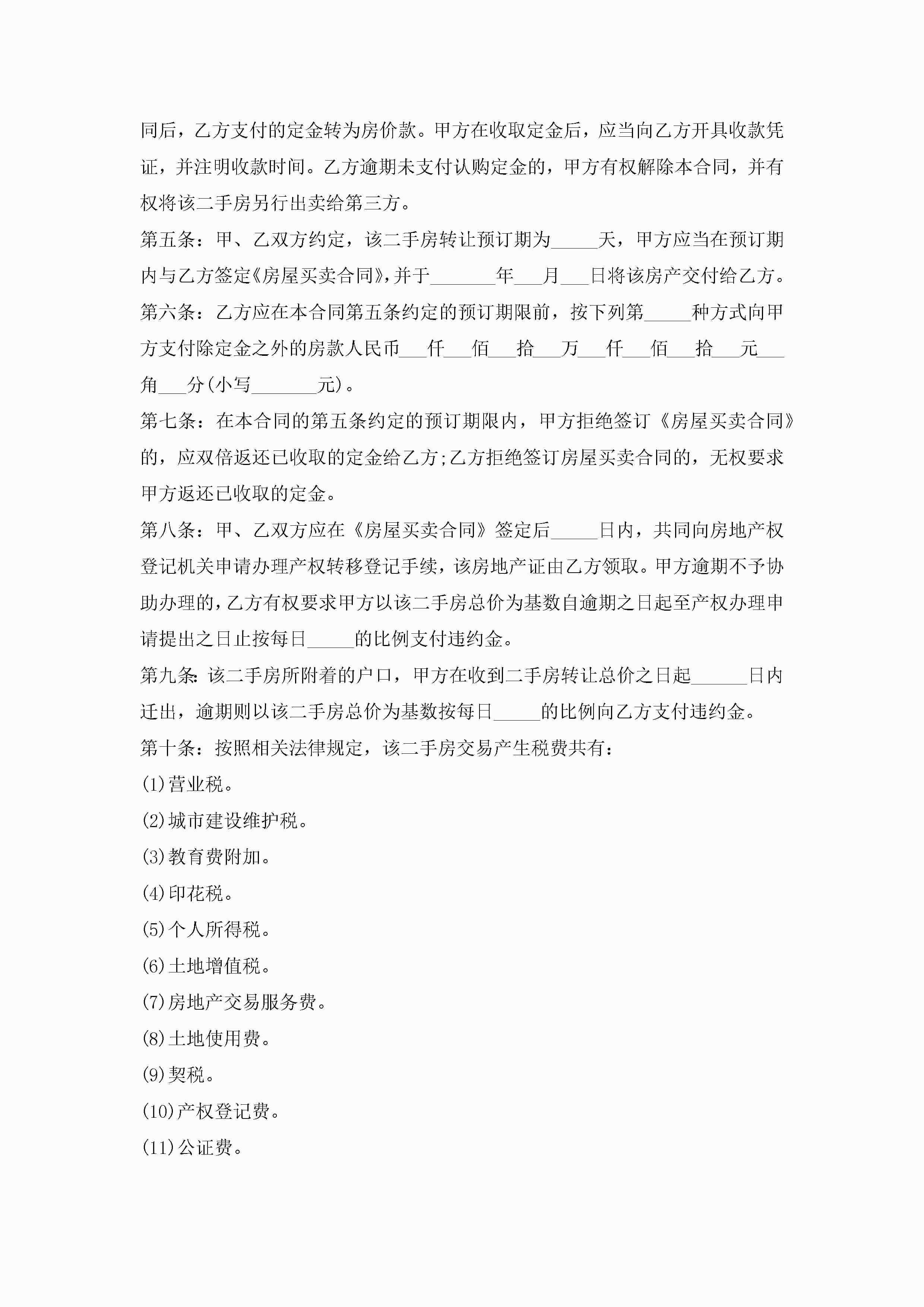 同后，乙方支付的定金转为房价款。甲方在收取定金后，应当向乙方开具收款凭证，并注明收款时间。乙方逾期未支付认购定金的，甲方有权解除本合同，并有权将该二手房另行出卖给第三方。

第五条：甲、乙双方约定，该二手房转让预订期为_____天，甲方应当在预订期内与乙方签定《房屋买卖合同》，并于_______年___月___日将该房产交付给乙方。

第六条：乙方应在本合同第五条约定的预订期限前，按下列第_____种方式向甲方支付除定金之外的房款人民币___仟___佰___拾___万___仟___佰___拾___元___角___分(小写_______元)。

第七条：在本合同的第五条约定的预订期限内，甲方拒绝签订《房屋买卖合同》的，应双倍返还已收取的定金给乙方;乙方拒绝签订房屋买卖合同的，无权要求甲方返还已收取的定金。

第八条：甲、乙双方应在《房屋买卖合同》签定后_____日内，共同向房地产权登记机关申请办理产权转移登记手续，该房地产证由乙方领取。甲方逾期不予协助办理的,乙方有权要求甲方以该二手房总价为基数自逾期之日起至产权办理申请提出之日止按每日_____的比例支付违约金。

第九条:该二手房所附着的户口，甲方在收到二手房转让总价之日起______日内迁出，逾期则以该二手房总价为基数按每日_____的比例向乙方支付违约金。

第十条：按照相关法律规定，该二手房交易产生税费共有：

(1)营业税。

(2)城市建设维护税。

(3)教育费附加。

(4)印花税。

(5)个人所得税。

(6)土地增值税。

(7)房地产交易服务费。

(8)土地使用费。

(9)契税。

(10)产权登记费。

(11)公证费。